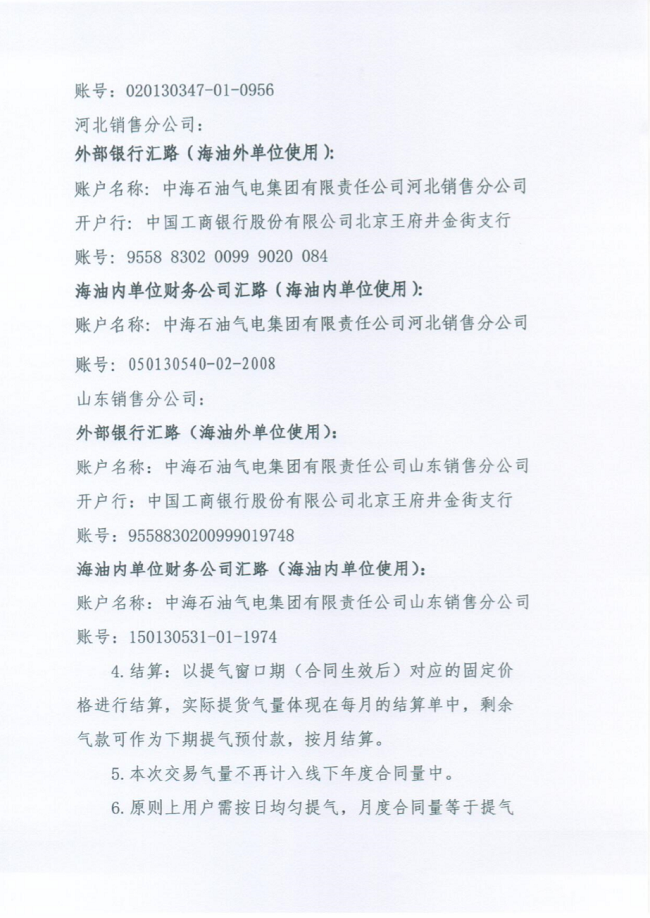 账号：020130347-01-0956

河北销售分公司：

外部银行汇路（海油外单位使用）：

账户名称：中海石油气电集团有限责任公司河北销售分公司

开户行：中国工商银行股份有限公司北京王府井金街支行

账号：9558 8302 0099 9020 084

海油内单位财务公司汇路（海油内单位使用）：

账户名称：中海石油气电集团有限责任公司河北销售分公司

账号：050130540-02-2008

山东销售分公司：

外部银行汇路（海油外单位使用）：

账户名称：中海石油气电集团有限责任公司山东销售分公司

开户行：中国工商银行股份有限公司北京王府井金街支行

账号：9558830200999019748

海油内单位财务公司汇路（海油内单位使用）：

账户名称：中海石油气电集团有限责任公司山东销售分公司

账号：150130531-01-1974

4.结算：以提气窗口期（合同生效后）对应的固定价格进行结算，实际提货气量体现在每月的结算单中，剩余气款可作为下期提气预付款，按月结算。

5.本次交易气量不再计入线下年度合同量中。

6.原则上用户需按日均匀提气，月度合同量等于提气